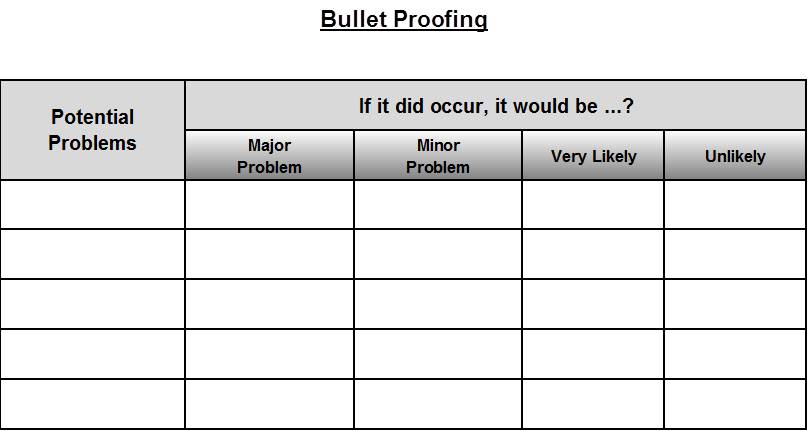 Bullet Proofing

| Potential Problems | If it did occur, it would be ...? | | | |
|---|---|---|---|---|
| | Major Problem | Minor Problem | Very Likely | Unlikely |
| | | | | |
| | | | | |
| | | | | |
| | | | | |
| | | | | |